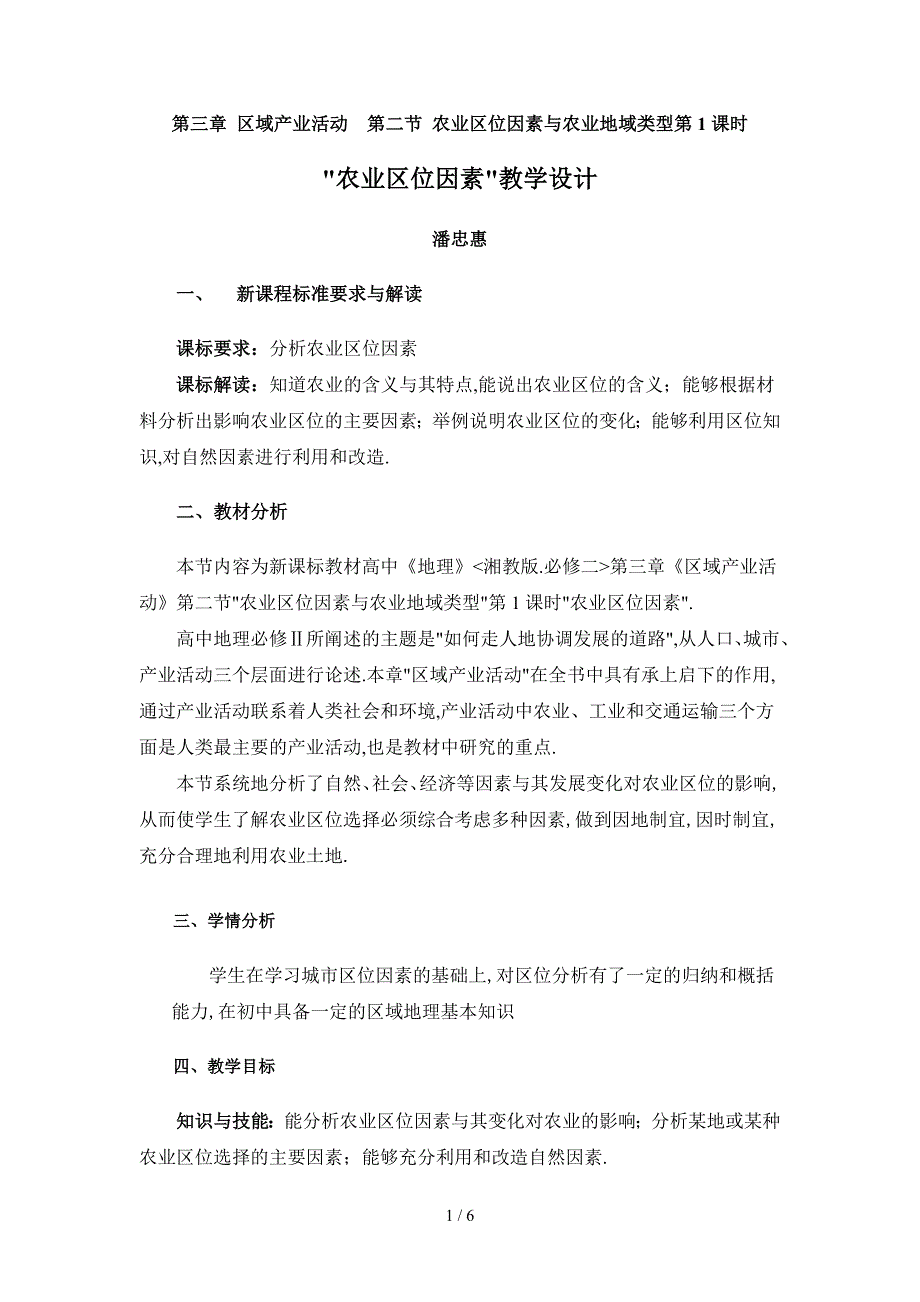 第三章 区域产业活动　第二节 农业区位因素与农业地域类型第 1 课时

"农业区位因素"教学设计

潘忠惠

一、　新课程标准要求与解读

课标要求：分析农业区位因素

课标解读：知道农业的含义与其特点,能说出农业区位的含义；能够根据材料分析出影响农业区位的主要因素；举例说明农业区位的变化；能够利用区位知识,对自然因素进行利用和改造.

二、教材分析

本节内容为新课标教材高中《地理》<湘教版.必修二>第三章《区域产业活动》第二节"农业区位因素与农业地域类型"第 1 课时"农业区位因素".

高中地理必修Ⅱ所阐述的主题是"如何走人地协调发展的道路",从人口、城市、产业活动三个层面进行论述.本章"区域产业活动"在全书中具有承上启下的作用,通过产业活动联系着人类社会和环境,产业活动中农业、工业和交通运输三个方面是人类最主要的产业活动,也是教材中研究的重点.

本节系统地分析了自然、社会、经济等因素与其发展变化对农业区位的影响,从而使学生了解农业区位选择必须综合考虑多种因素,做到因地制宜,因时制宜,充分合理地利用农业土地.

三、学情分析

学生在学习城市区位因素的基础上,对区位分析有了一定的归纳和概括能力,在初中具备一定的区域地理基本知识

四、教学目标

知识与技能：能分析农业区位因素与其变化对农业的影响；分析某地或某种农业区位选择的主要因素；能够充分利用和改造自然因素.

1 / 6